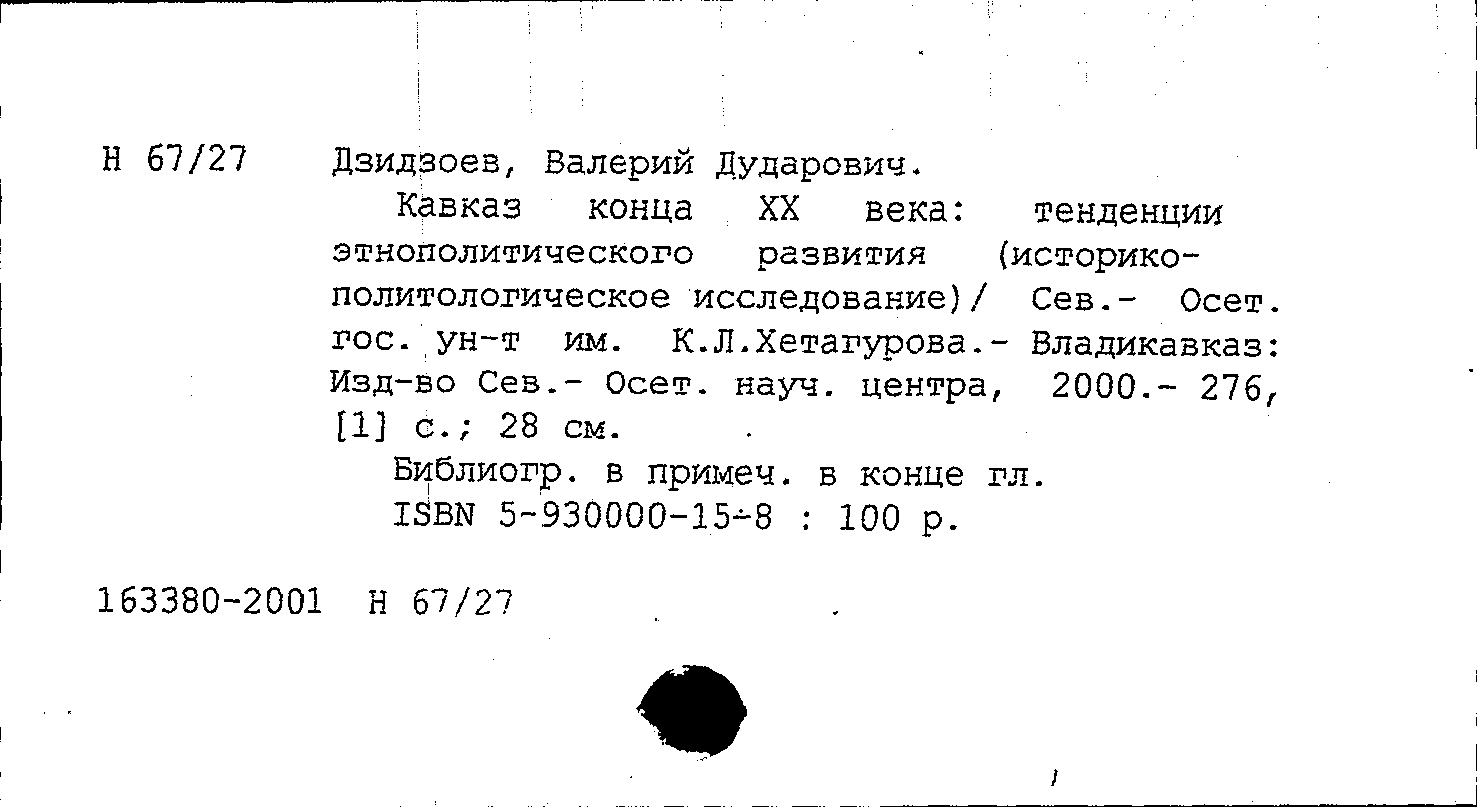 Н 67/27 Дзидзоев, Валерий Дударович.

Кавказ конца XX века: тенденции этнополитического развития (историко-политологическое исследование)/ Сев.- Осет. гос. ун-т им. К.Л.Хетагурова.- Владикавказ: Изд-во Сев.- Осет. науч. центра, 2000.- 276, [1] с.; 28 см.

Библиогр. в примеч. в конце гл.

ISBN 5-930000-15-8 : 100 р.

163380-2001 Н 67/27